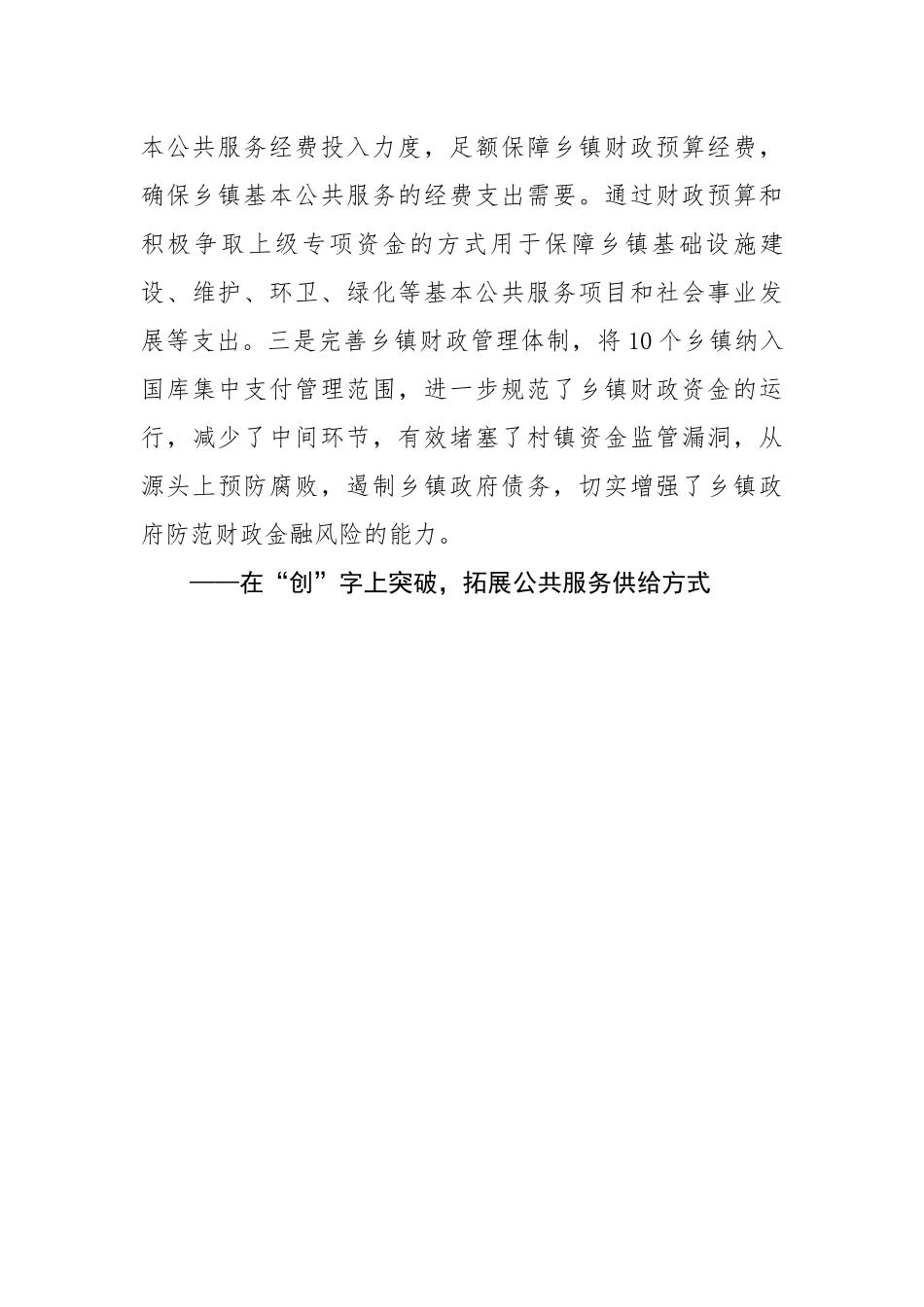 本公共服务经费投入力度，足额保障乡镇财政预算经费，确保乡镇基本公共服务的经费支出需要。通过财政预算和积极争取上级专项资金的方式用于保障乡镇基础设施建设、维护、环卫、绿化等基本公共服务项目和社会事业发展等支出。三是完善乡镇财政管理体制，将10个乡镇纳入国库集中支付管理范围，进一步规范了乡镇财政资金的运行，减少了中间环节，有效堵塞了村镇资金监管漏洞，从源头上预防腐败，遏制乡镇政府债务，切实增强了乡镇政府防范财政金融风险的能力。

——在“创”字上突破，拓展公共服务供给方式